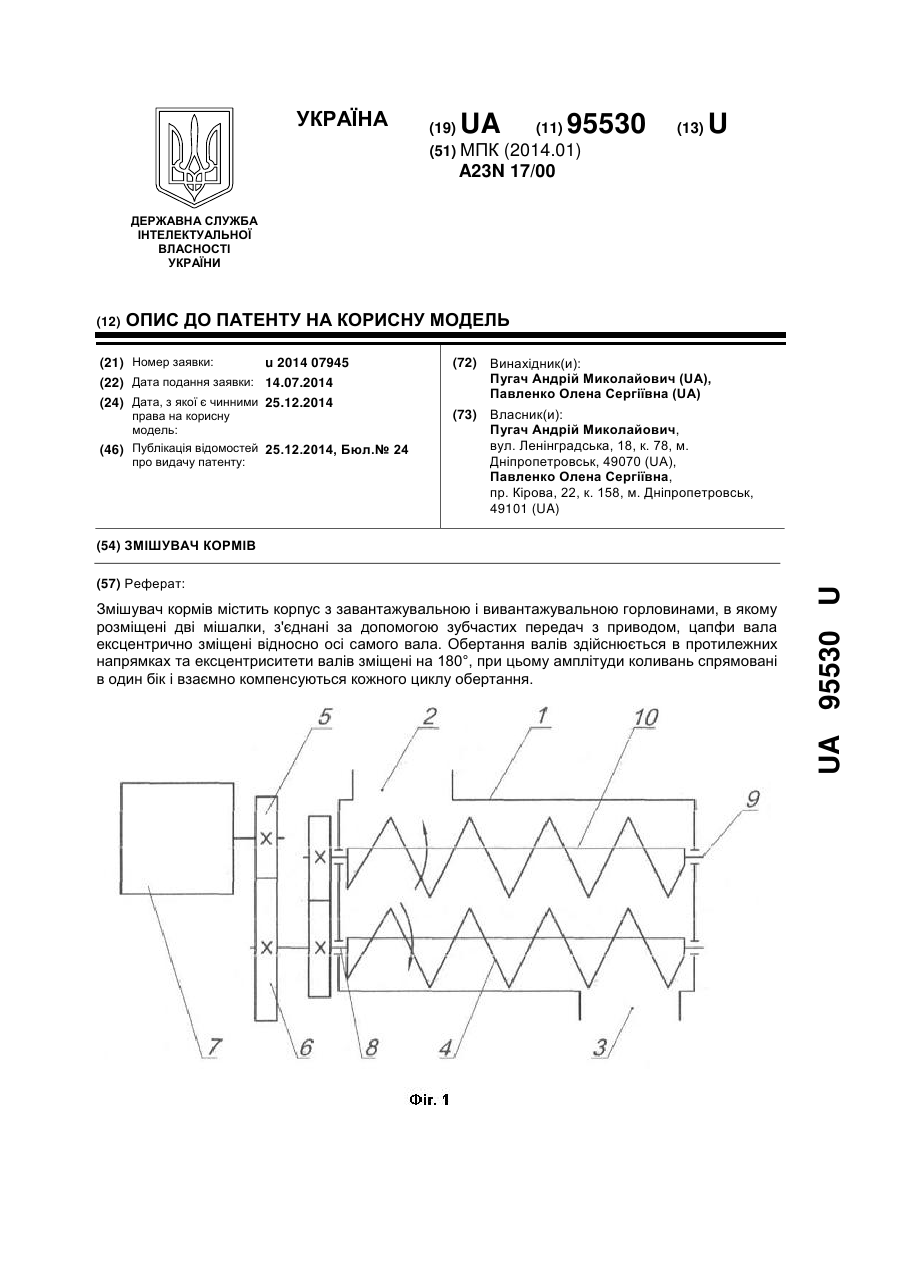 УКРАЇНА

(19) UA (11) 95530 (13) U

(51) МПК (2014.01)
A23N 17/00

ДЕРЖАВНА СЛУЖБА ІНТЕЛЕКТУАЛЬНОЇ ВЛАСНОСТІ УКРАЇНИ

(12) ОПИС ДО ПАТЕНТУ НА КОРИСНУ МОДЕЛЬ

(21) Номер заявки: u 2014 07945
(22) Дата подання заявки: 14.07.2014
(24) Дата, з якої є чинними права на корисну модель: 25.12.2014
(46) Публікація відомостей про видачу патенту: 25.12.2014, Бюл.№ 24

(72) Винахідник(и):
Пугач Андрій Миколайович (UA),
Павленко Олена Сергіївна (UA)

(73) Власник(и):
Пугач Андрій Миколайович,
вул. Ленінградська, 18, к. 78, м. Дніпропетровськ, 49070 (UA),
Павленко Олена Сергіївна,
пр. Кірова, 22, к. 158, м. Дніпропетровськ, 49101 (UA)

(54) ЗМІШУВАЧ КОРМІВ

(57) Реферат:

Змішувач кормів містить корпус з завантажувальною і вивантажувальною горловинами, в якому розміщені дві мішалки, з'єднані за допомогою зубчастих передач з приводом, цапфи вала ексцентрично зміщені відносно осі самого вала. Обертання валів здійснюється в протилежних напрямках та ексцентриситети валів зміщені на 180°, при цьому амплітуди коливань спрямовані в один бік і взаємно компенсуються кожного циклу обертання.

5 2 1 10 9 7 6 8 4 3

Фіг. 1

UA 95530 U